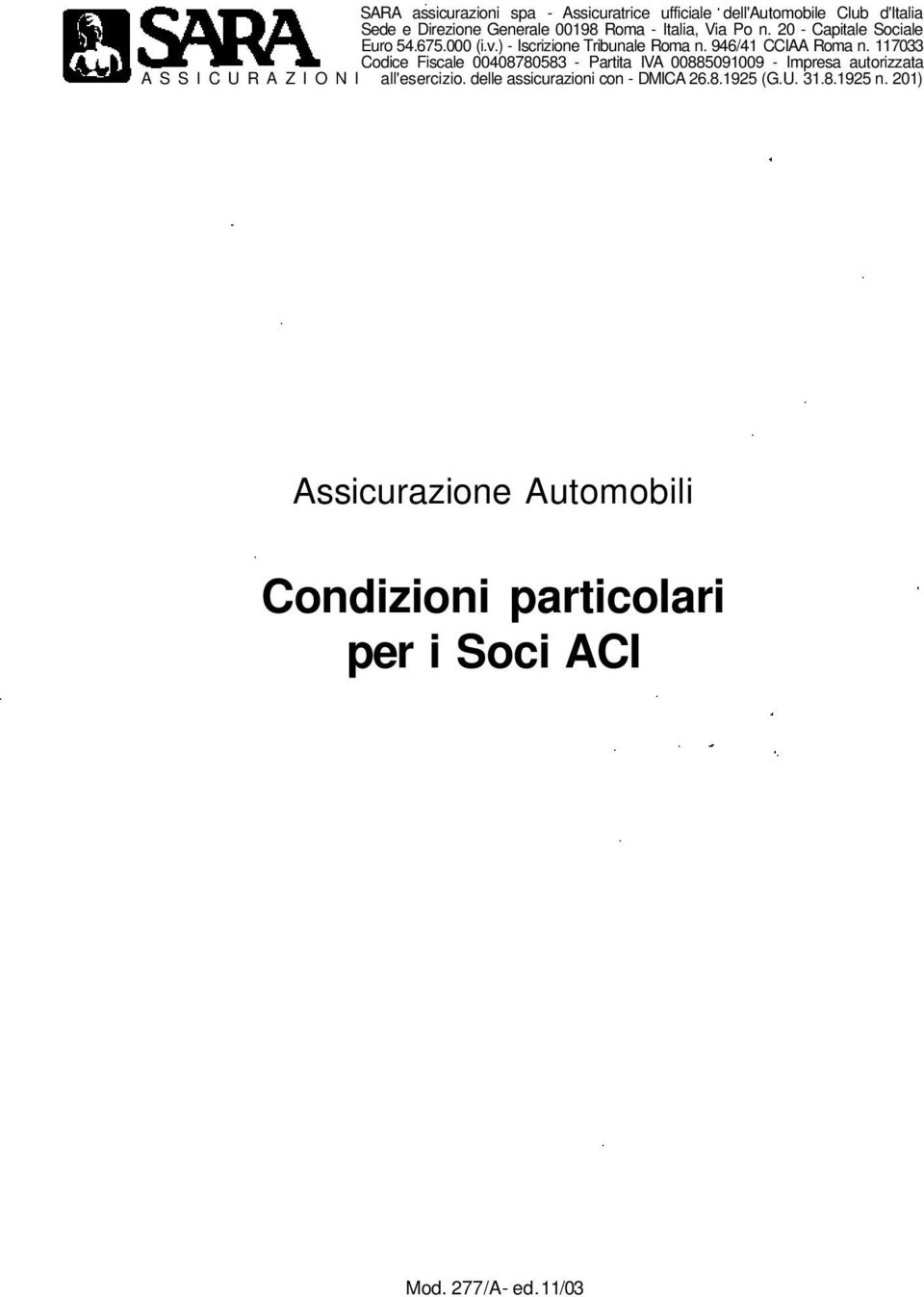 SARA
ASSICURAZIONI

SARA assicurazioni spa - Assicuratrice ufficiale dell'Automobile Club d'Italia Sede e Direzione Generale 00198 Roma - Italia, Via Po n. 20 - Capitale Sociale Euro 54.675.000 (i.v.) - Iscrizione Tribunale Roma n. 946/41 CCIAA Roma n. 117033 Codice Fiscale 00408780583 - Partita IVA 00885091009 - Impresa autorizzata all'esercizio. delle assicurazioni con - DMICA 26.8.1925 (G.U. 31.8.1925 n. 201)

Assicurazione Automobili

Condizioni particolari per i Soci ACI

Mod. 277/A- ed.11/03